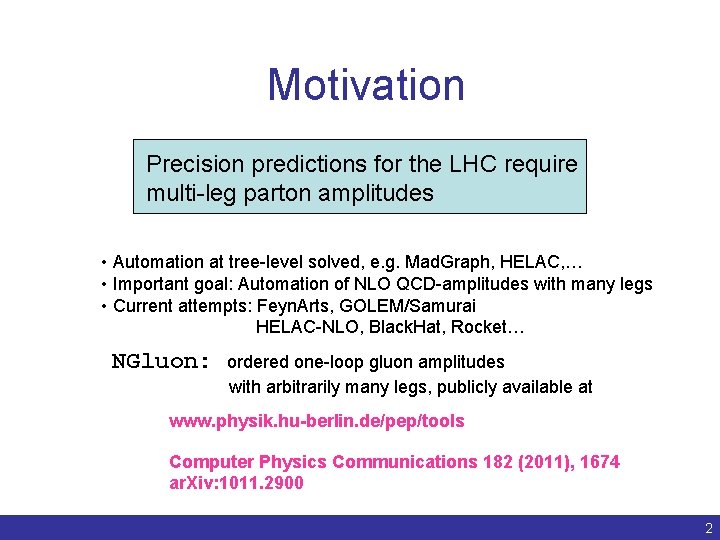 Motivation

Precision predictions for the LHC require multi-leg parton amplitudes

• Automation at tree-level solved, e.g. MadGraph, HELAC,…
• Important goal: Automation of NLO QCD-amplitudes with many legs
• Current attempts: FeynArts, GOLEM/Samurai
HELAC-NLO, BlackHat, Rocket…

NGluon: ordered one-loop gluon amplitudes with arbitrarily many legs, publicly available at

www.physik.hu-berlin.de/pep/tools

Computer Physics Communications 182 (2011), 1674
arXiv:1011.2900

2